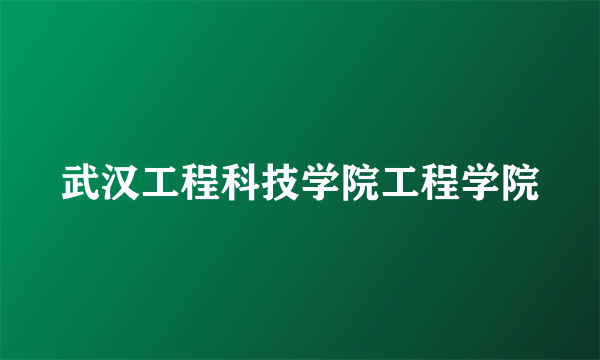 武汉工程科技学院工程学院